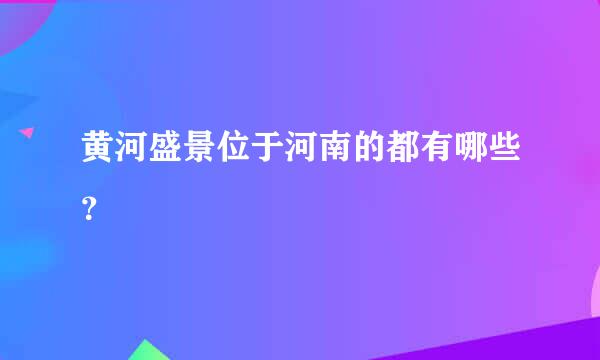 黄河盛景位于河南的都有哪些?